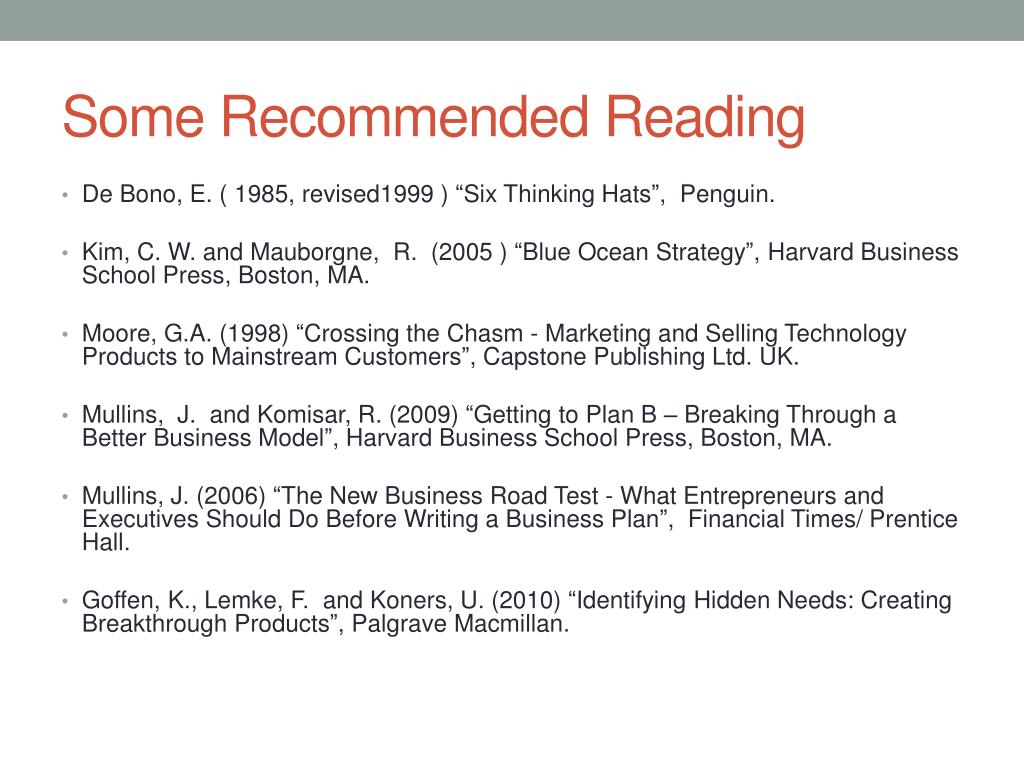 Some Recommended Reading

• De Bono, E. ( 1985, revised1999 ) “Six Thinking Hats”, Penguin.

• Kim, C. W. and Mauborgne, R. (2005 ) “Blue Ocean Strategy”, Harvard Business School Press, Boston, MA.

• Moore, G.A. (1998) “Crossing the Chasm - Marketing and Selling Technology Products to Mainstream Customers”, Capstone Publishing Ltd. UK.

• Mullins, J. and Komisar, R. (2009) “Getting to Plan B – Breaking Through a Better Business Model”, Harvard Business School Press, Boston, MA.

• Mullins, J. (2006) “The New Business Road Test - What Entrepreneurs and Executives Should Do Before Writing a Business Plan”, Financial Times/ Prentice Hall.

• Goffen, K., Lemke, F. and Koners, U. (2010) “Identifying Hidden Needs: Creating Breakthrough Products”, Palgrave Macmillan.